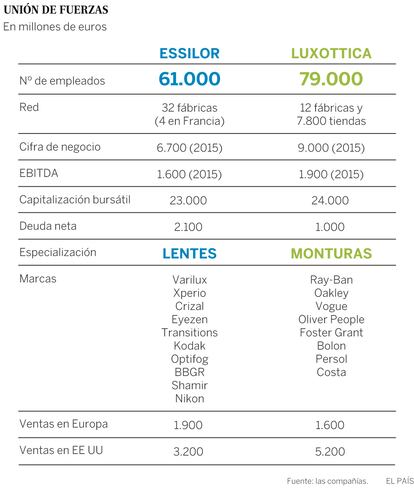 UNIÓN DE FUERZAS
En millones de euros

| | ESSILOR | LUXOTTICA |
|---|---|---|
| Nº de empleados | 61.000 | 79.000 |
| Red | 32 fábricas (4 en Francia) | 12 fábricas y 7.800 tiendas |
| Cifra de negocio | 6.700 (2015) | 9.000 (2015) |
| EBITDA | 1.600 (2015) | 1.900 (2015) |
| Capitalización bursátil | 23.000 | 24.000 |
| Deuda neta | 2.100 | 1.000 |
| Especialización | LENTES | MONTURAS |
| Marcas | Varilux Xperio Crizal Eyezen Transitions Kodak Optifog BBGR Shamir Nikon | Ray-Ban Oakley Vogue Oliver People Foster Grant Bolon Persol Costa |
| Ventas en Europa | 1.900 | 1.600 |
| Ventas en EE UU | 3.200 | 5.200 |

Fuente: las compañías. EL PAÍS